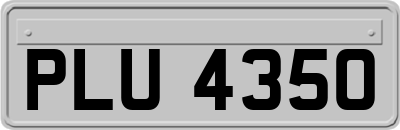 PLU 4350